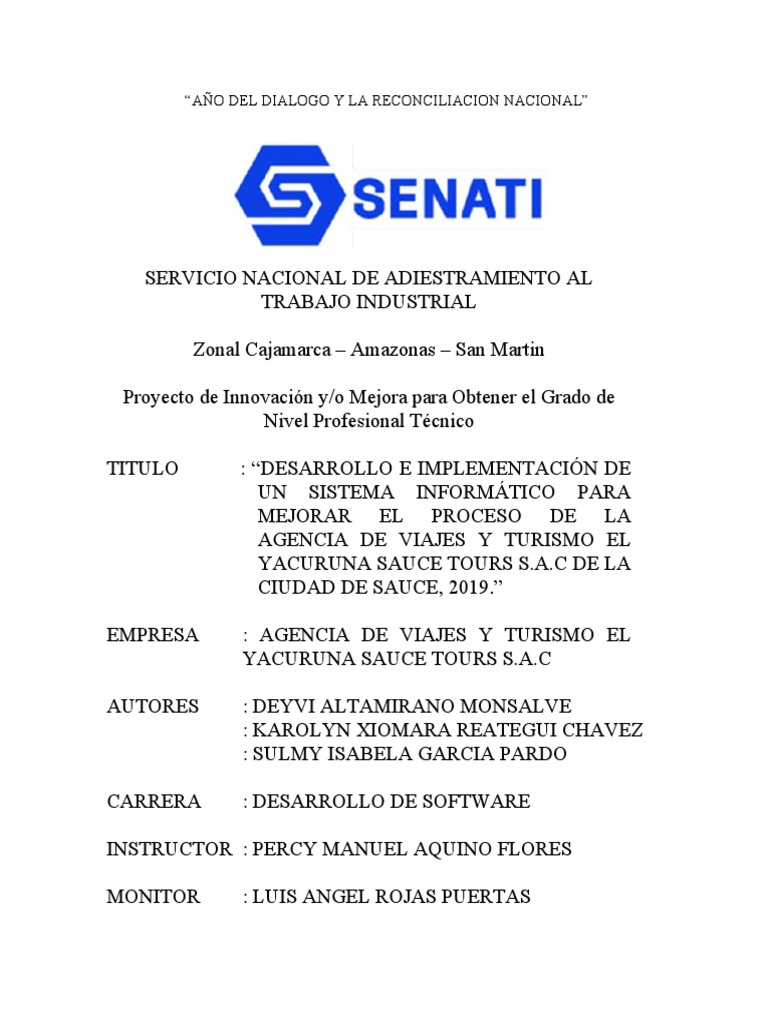 “AÑO DEL DIALOGO Y LA RECONCILIACION NACIONAL”

SENATI

SERVICIO NACIONAL DE ADIESTRAMIENTO AL TRABAJO INDUSTRIAL

Zonal Cajamarca – Amazonas – San Martin

Proyecto de Innovación y/o Mejora para Obtener el Grado de Nivel Profesional Técnico

TITULO : “DESARROLLO E IMPLEMENTACIÓN DE UN SISTEMA INFORMÁTICO PARA MEJORAR EL PROCESO DE LA AGENCIA DE VIAJES Y TURISMO EL YACURUNA SAUCE TOURS S.A.C DE LA CIUDAD DE SAUCE, 2019.”

EMPRESA : AGENCIA DE VIAJES Y TURISMO EL YACURUNA SAUCE TOURS S.A.C

AUTORES : DEYVI ALTAMIRANO MONSALVE
: KAROLYN XIOMARA REATEGUI CHAVEZ
: SULMY ISABELA GARCIA PARDO

CARRERA : DESARROLLO DE SOFTWARE

INSTRUCTOR : PERCY MANUEL AQUINO FLORES

MONITOR : LUIS ANGEL ROJAS PUERTAS